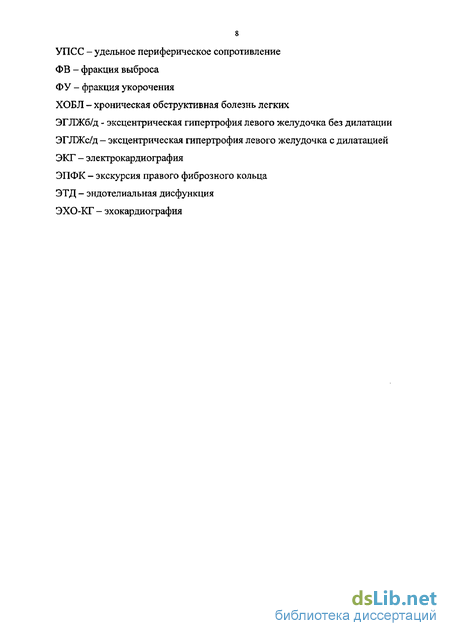 8

УПСС – удельное периферическое сопротивление

ФВ – фракция выброса

ФУ – фракция укорочения

ХОБЛ – хроническая обструктивная болезнь легких

ЭГЛЖб/д - эксцентрическая гипертрофия левого желудочка без дилатации

ЭГЛЖс/д – эксцентрическая гипертрофия левого желудочка с дилатацией

ЭКГ – электрокардиография

ЭПФК – экскурсия правого фиброзного кольца

ЭТД – эндотелиальная дисфункция

ЭХО-КГ – эхокардиография

dsLib.net
библиотека диссертаций